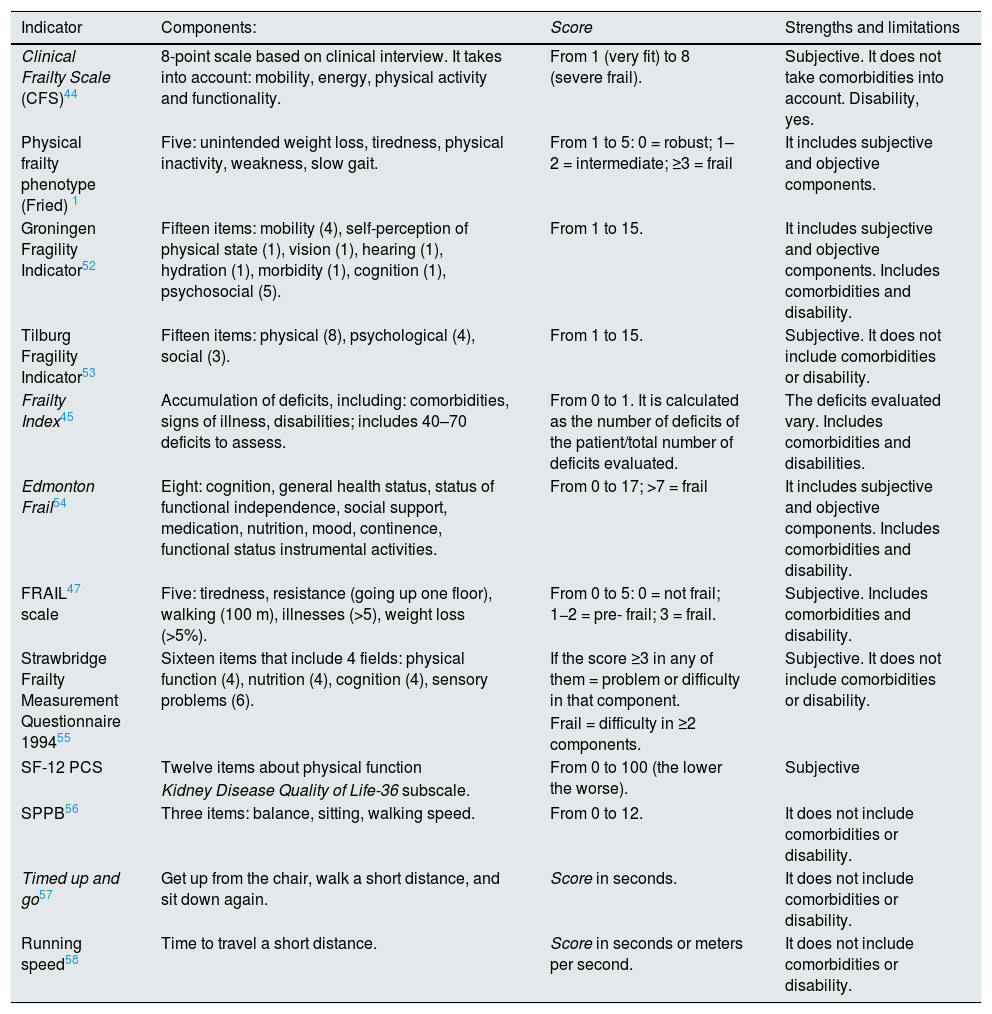 | Indicator | Components: | Score | Strengths and limitations |
|---|---|---|---|
| Clinical Frailty Scale (CFS)$^{44}$ | 8-point scale based on clinical interview. It takes into account: mobility, energy, physical activity and functionality. | From 1 (very fit) to 8 (severe frail). | Subjective. It does not take comorbidities into account. Disability, yes. |
| Physical frailty phenotype (Fried) $^{1}$ | Five: unintended weight loss, tiredness, physical inactivity, weakness, slow gait. | From 1 to 5: 0 = robust; 1–2 = intermediate; ≥3 = frail | It includes subjective and objective components. |
| Groningen Fragility Indicator$^{52}$ | Fifteen items: mobility (4), self-perception of physical state (1), vision (1), hearing (1), hydration (1), morbidity (1), cognition (1), psychosocial (5). | From 1 to 15. | It includes subjective and objective components. Includes comorbidities and disability. |
| Tilburg Fragility Indicator$^{53}$ | Fifteen items: physical (8), psychological (4), social (3). | From 1 to 15. | Subjective. It does not include comorbidities or disability. |
| Frailty Index$^{45}$ | Accumulation of deficits, including: comorbidities, signs of illness, disabilities; includes 40–70 deficits to assess. | From 0 to 1. It is calculated as the number of deficits of the patient/total number of deficits evaluated. | The deficits evaluated vary. Includes comorbidities and disabilities. |
| Edmonton Frail$^{54}$ | Eight: cognition, general health status, status of functional independence, social support, medication, nutrition, mood, continence, functional status instrumental activities. | From 0 to 17; >7 = frail | It includes subjective and objective components. Includes comorbidities and disability. |
| FRAIL$^{47}$ scale | Five: tiredness, resistance (going up one floor), walking (100 m), illnesses (>5), weight loss (>5%). | From 0 to 5: 0 = not frail; 1–2 = pre- frail; 3 = frail. | Subjective. Includes comorbidities and disability. |
| Strawbridge Frailty Measurement Questionnaire 1994$^{55}$ | Sixteen items that include 4 fields: physical function (4), nutrition (4), cognition (4), sensory problems (6). | If the score ≥3 in any of them = problem or difficulty in that component. Frail = difficulty in ≥2 components. | Subjective. It does not include comorbidities or disability. |
| SF-12 PCS | Twelve items about physical function Kidney Disease Quality of Life-36 subscale. | From 0 to 100 (the lower the worse). | Subjective |
| SPPB$^{56}$ | Three items: balance, sitting, walking speed. | From 0 to 12. | It does not include comorbidities or disability. |
| Timed up and go$^{57}$ | Get up from the chair, walk a short distance, and sit down again. | Score in seconds. | It does not include comorbidities or disability. |
| Running speed$^{58}$ | Time to travel a short distance. | Score in seconds or meters per second. | It does not include comorbidities or disability. |